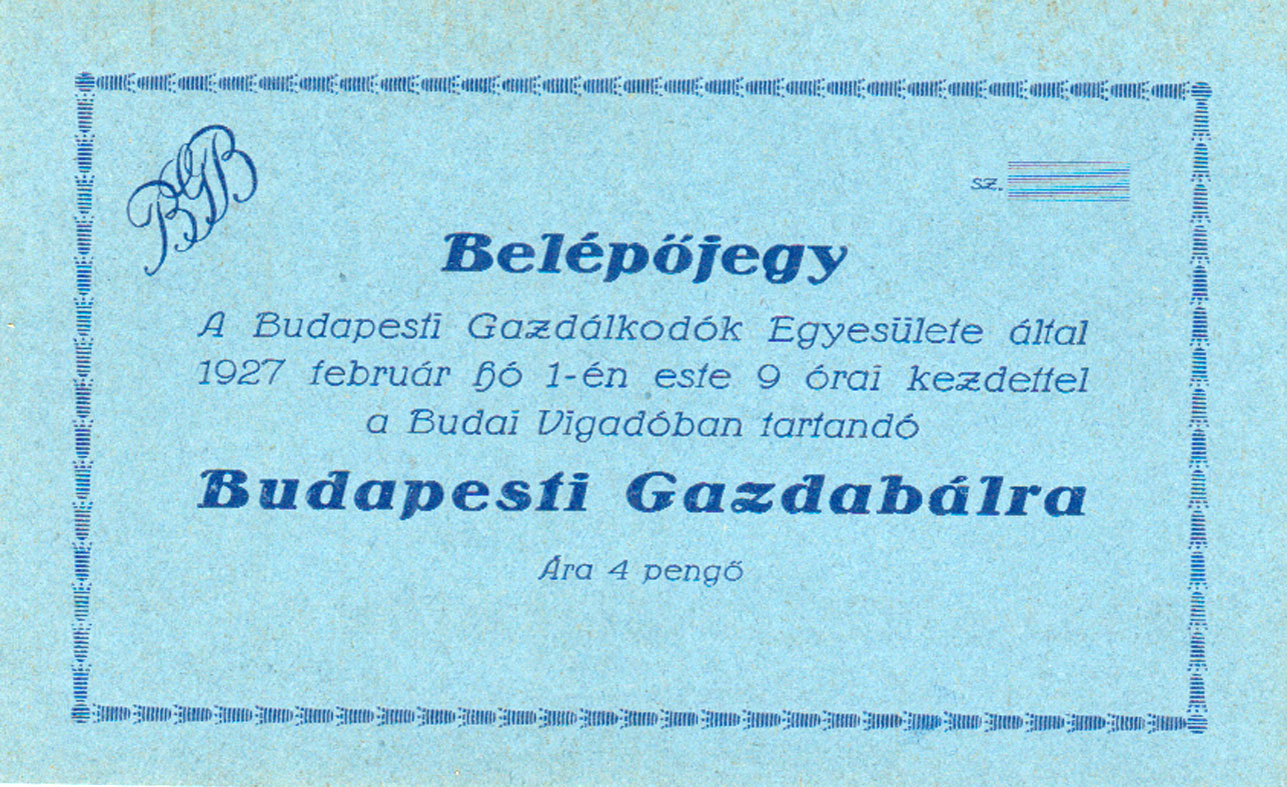 BGB

sz. ____

Belépőjegy

A Budapesti Gazdálkodók Egyesülete által 1927 február hó 1-én este 9 órai kezdettel a Budai Vigadóban tartandó

Budapesti Gazdabálra

Ára 4 pengő